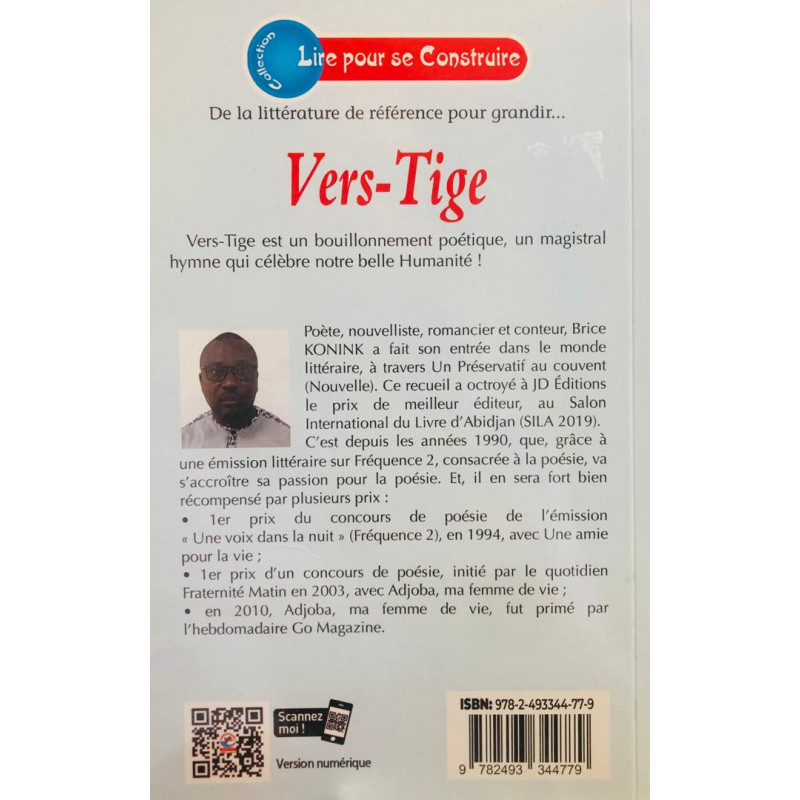 Collection Lire pour se Construire

De la littérature de référence pour grandir...

Vers-Tige

Vers-Tige est un bouillonnement poétique, un magistral hymne qui célèbre notre belle Humanité !

Poète, nouvelliste, romancier et conteur, Brice KONINK a fait son entrée dans le monde littéraire, à travers Un Préservatif au couvent (Nouvelle). Ce recueil a octroyé à JD Éditions le prix de meilleur éditeur, au Salon International du Livre d'Abidjan (SILA 2019).

C'est depuis les années 1990, que, grâce à une émission littéraire sur Fréquence 2, consacrée à la poésie, va s'accroître sa passion pour la poésie. Et, il en sera fort bien récompensé par plusieurs prix :

• 1er prix du concours de poésie de l'émission « Une voix dans la nuit » (Fréquence 2), en 1994, avec Une amie pour la vie ;
• 1er prix d'un concours de poésie, initié par le quotidien Fraternité Matin en 2003, avec Adjoba, ma femme de vie ;
• en 2010, Adjoba, ma femme de vie, fut primé par l'hebdomadaire Go Magazine.

Scannez moi !

Version numérique

ISBN: 978-2-493344-77-9

9 782493 344779